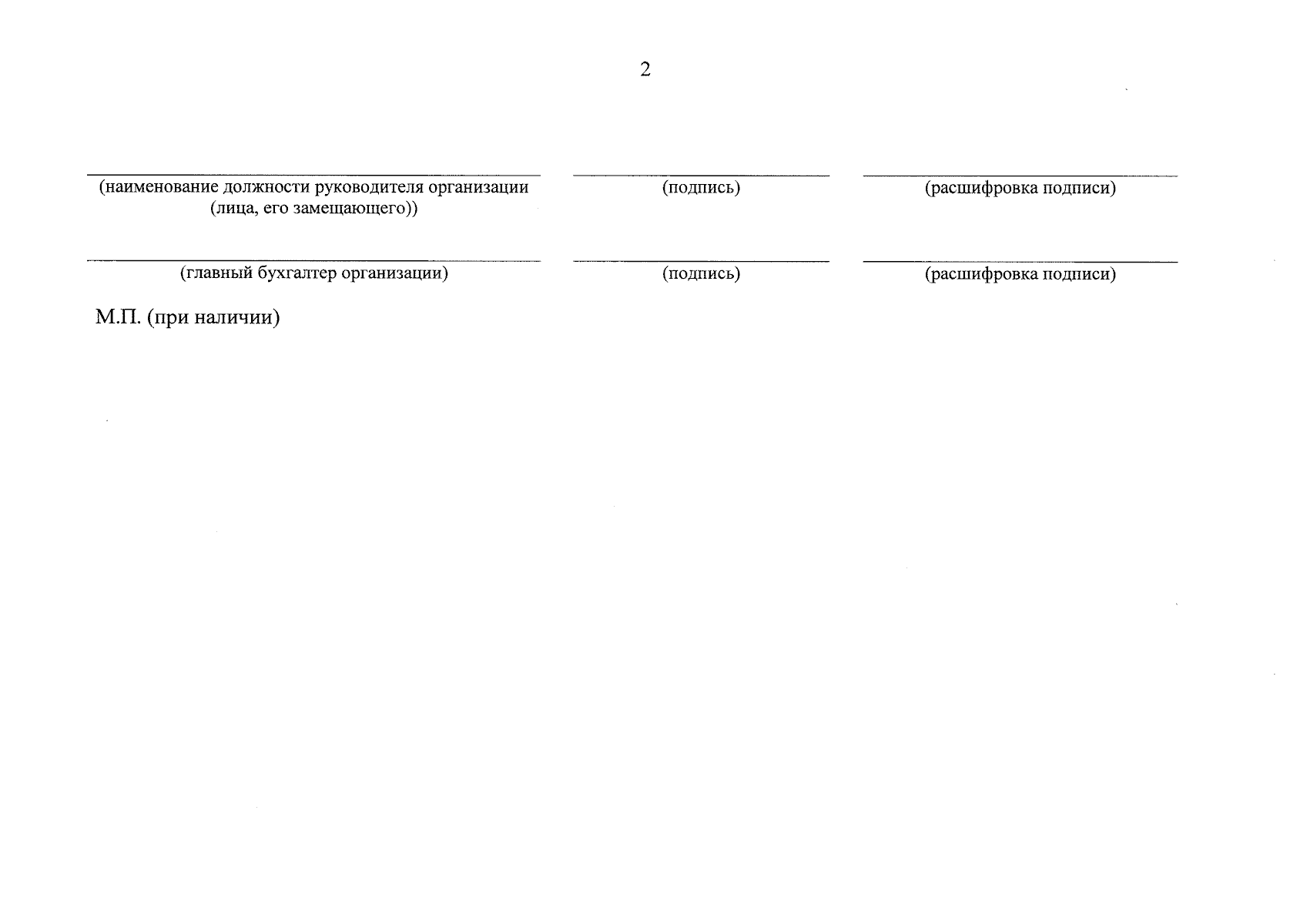 2

(наименование должности руководителя организации (лица, его замещающего))

(подпись)

(расшифровка подписи)

(главный бухгалтер организации)

(подпись)

(расшифровка подписи)

М.П. (при наличии)